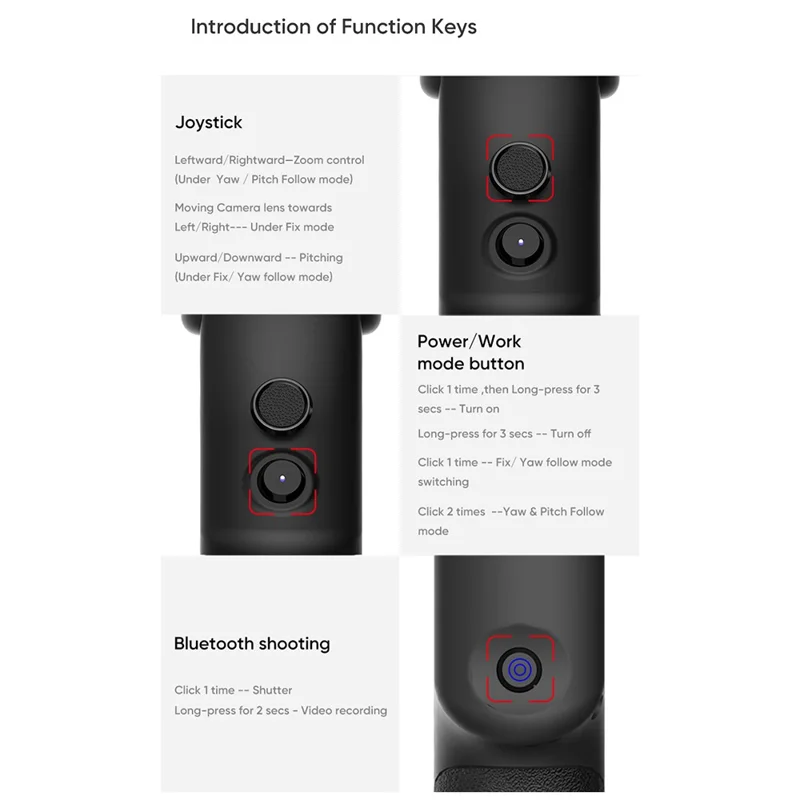 Introduction of Function Keys

Joystick

Leftward/Rightward—Zoom control (Under Yaw / Pitch Follow mode)

Moving Camera lens towards Left/Right--- Under Fix mode

Upward/Downward -- Pitching (Under Fix/ Yaw follow mode)

Power/Work mode button

Click 1 time ,then Long-press for 3 secs -- Turn on

Long-press for 3 secs -- Turn off

Click 1 time -- Fix/ Yaw follow mode switching

Click 2 times --Yaw & Pitch Follow mode

Bluetooth shooting

Click 1 time -- Shutter
Long-press for 2 secs - Video recording